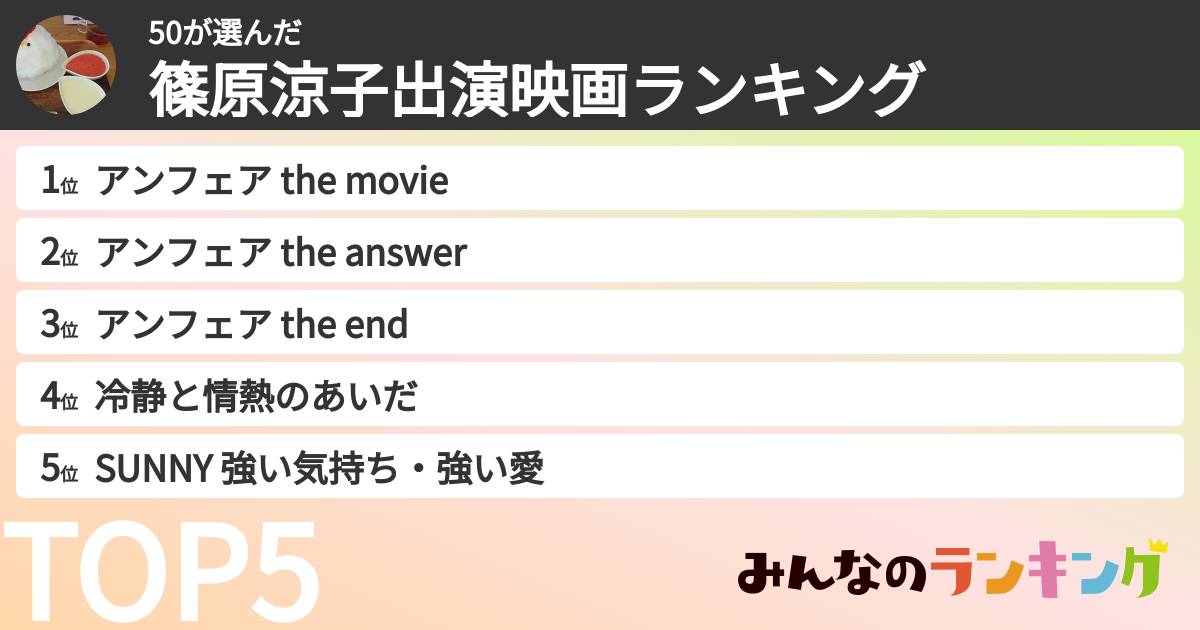 50が選んだ
篠原涼子出演映画ランキング

1位 アンフェア the movie
2位 アンフェア the answer
3位 アンフェア the end
4位 冷静と情熱のあいだ
5位 SUNNY 強い気持ち・強い愛

TOP5

みんなのランキング